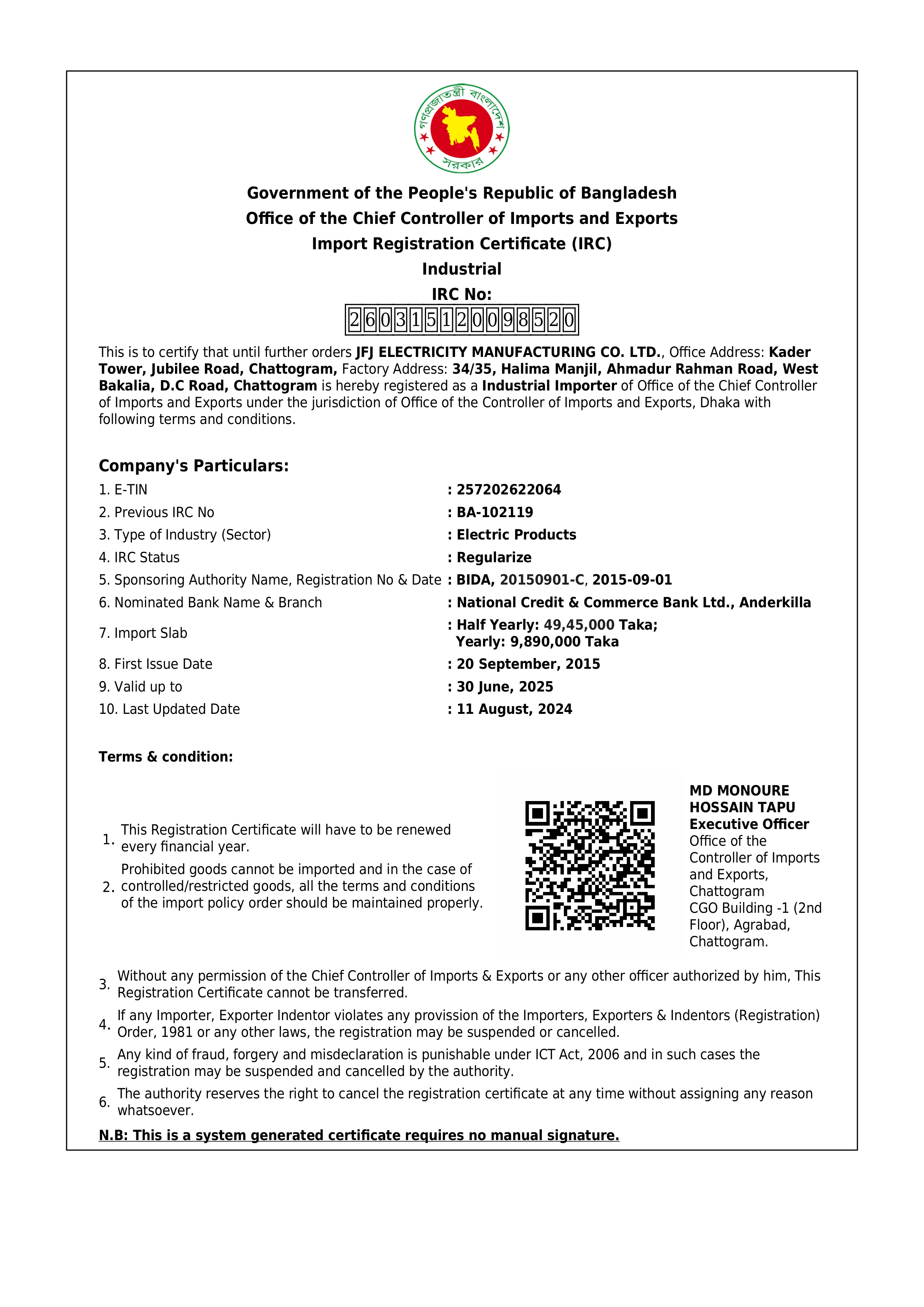 গণপ্রজাতন্ত্রী বাংলাদেশ সরকার

Government of the People's Republic of Bangladesh
Office of the Chief Controller of Imports and Exports
Import Registration Certificate (IRC)
Industrial
IRC No:
260315120098520

This is to certify that until further orders JFJ ELECTRICITY MANUFACTURING CO. LTD., Office Address: Kader Tower, Jubilee Road, Chattogram, Factory Address: 34/35, Halima Manjil, Ahmadur Rahman Road, West Bakalia, D.C Road, Chattogram is hereby registered as a Industrial Importer of Office of the Chief Controller of Imports and Exports under the jurisdiction of Office of the Controller of Imports and Exports, Dhaka with following terms and conditions.

Company's Particulars:

| | |
|---|---|
| 1. E-TIN | : 257202622064 |
| 2. Previous IRC No | : BA-102119 |
| 3. Type of Industry (Sector) | : Electric Products |
| 4. IRC Status | : Regularize |
| 5. Sponsoring Authority Name, Registration No & Date | : BIDA, 20150901-C, 2015-09-01 |
| 6. Nominated Bank Name & Branch | : National Credit & Commerce Bank Ltd., Anderkilla |
| 7. Import Slab | : Half Yearly: 49,45,000 Taka; Yearly: 9,890,000 Taka |
| 8. First Issue Date | : 20 September, 2015 |
| 9. Valid up to | : 30 June, 2025 |
| 10. Last Updated Date | : 11 August, 2024 |

Terms & condition:

1. This Registration Certificate will have to be renewed every financial year.
2. Prohibited goods cannot be imported and in the case of controlled/restricted goods, all the terms and conditions of the import policy order should be maintained properly.

MD MONOURE HOSSAIN TAPU
Executive Officer
Office of the Controller of Imports and Exports, Chattogram
CGO Building -1 (2nd Floor), Agrabad, Chattogram.

3. Without any permission of the Chief Controller of Imports & Exports or any other officer authorized by him, This Registration Certificate cannot be transferred.
4. If any Importer, Exporter Indentor violates any provission of the Importers, Exporters & Indentors (Registration) Order, 1981 or any other laws, the registration may be suspended or cancelled.
5. Any kind of fraud, forgery and misdeclaration is punishable under ICT Act, 2006 and in such cases the registration may be suspended and cancelled by the authority.
6. The authority reserves the right to cancel the registration certificate at any time without assigning any reason whatsoever.

N.B: This is a system generated certificate requires no manual signature.